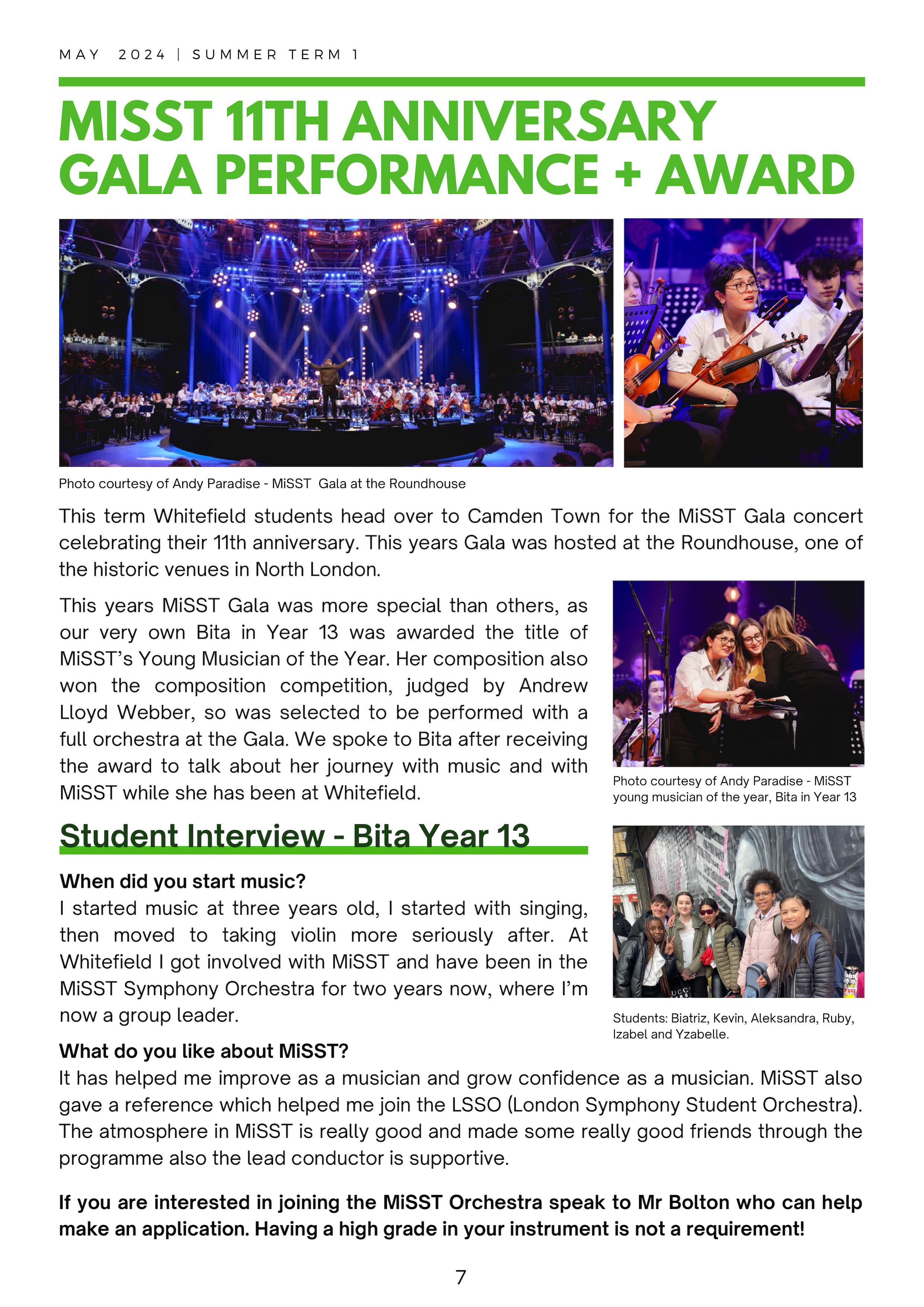 MAY 2024 | SUMMER TERM 1

MISST 11TH ANNIVERSARY GALA PERFORMANCE + AWARD

Photo courtesy of Andy Paradise - MiSST Gala at the Roundhouse

This term Whitefield students head over to Camden Town for the MiSST Gala concert celebrating their 11th anniversary. This years Gala was hosted at the Roundhouse, one of the historic venues in North London.

This years MiSST Gala was more special than others, as our very own Bita in Year 13 was awarded the title of MiSST's Young Musician of the Year. Her composition also won the composition competition, judged by Andrew Lloyd Webber, so was selected to be performed with a full orchestra at the Gala. We spoke to Bita after receiving the award to talk about her journey with music and with MiSST while she has been at Whitefield.

Photo courtesy of Andy Paradise - MiSST young musician of the year, Bita in Year 13

Student Interview - Bita Year 13

When did you start music?
I started music at three years old, I started with singing, then moved to taking violin more seriously after. At Whitefield I got involved with MiSST and have been in the MiSST Symphony Orchestra for two years now, where I'm now a group leader.

Students: Biatriz, Kevin, Aleksandra, Ruby, Izabel and Yzabelle.

What do you like about MiSST?
It has helped me improve as a musician and grow confidence as a musician. MiSST also gave a reference which helped me join the LSSO (London Symphony Student Orchestra). The atmosphere in MiSST is really good and made some really good friends through the programme also the lead conductor is supportive.

If you are interested in joining the MiSST Orchestra speak to Mr Bolton who can help make an application. Having a high grade in your instrument is not a requirement!

7